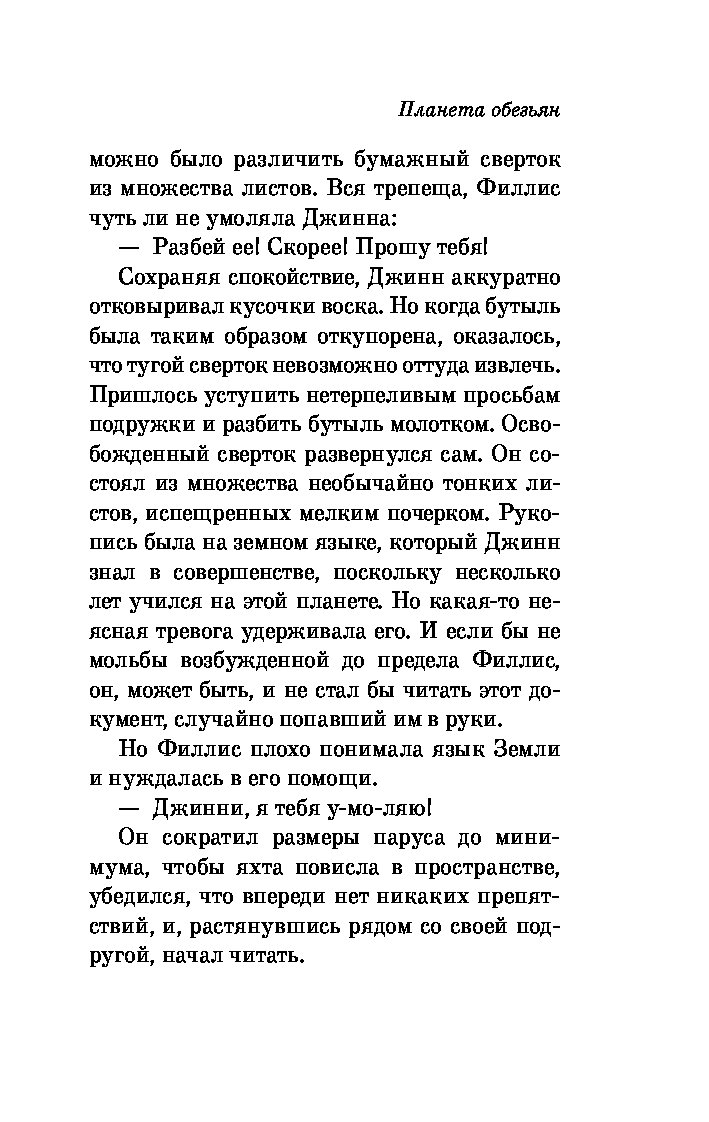 Планета обезьян

можно было различить бумажный сверток из множества листов. Вся трепеща, Филлис чуть ли не умоляла Джинна:

— Разбей ее! Скорее! Прошу тебя!

Сохраняя спокойствие, Джинн аккуратно отковыривал кусочки воска. Но когда бутыль была таким образом откупорена, оказалось, что тугой сверток невозможно оттуда извлечь. Пришлось уступить нетерпеливым просьбам подружки и разбить бутыль молотком. Освобожденный сверток развернулся сам. Он состоял из множества необычайно тонких листов, испещренных мелким почерком. Рукопись была на земном языке, который Джинн знал в совершенстве, поскольку несколько лет учился на этой планете. Но какая-то неясная тревога удерживала его. И если бы не мольбы возбужденной до предела Филлис, он, может быть, и не стал бы читать этот документ, случайно попавший им в руки.

Но Филлис плохо понимала язык Земли и нуждалась в его помощи.

— Джинни, я тебя у-мо-ляю!

Он сократил размеры паруса до минимума, чтобы яхта повисла в пространстве, убедился, что впереди нет никаких препятствий, и, растянувшись рядом со своей подругой, начал читать.